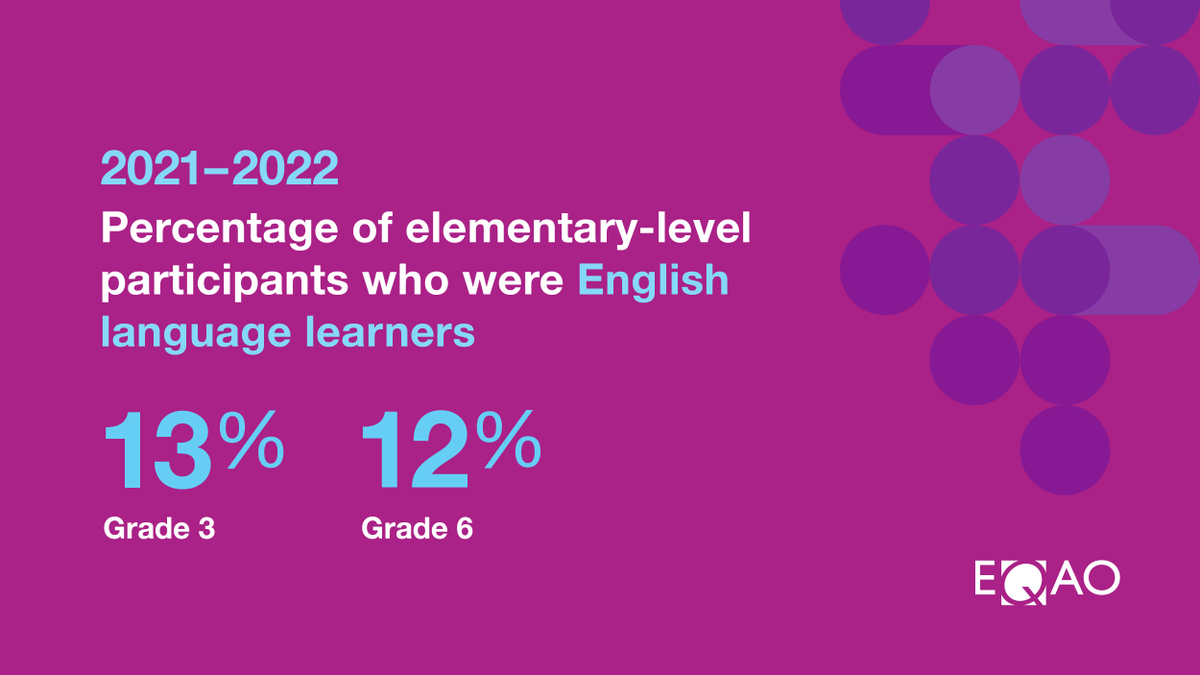 2021–2022

Percentage of elementary-level participants who were English language learners

13%
Grade 3

12%
Grade 6

EQAO